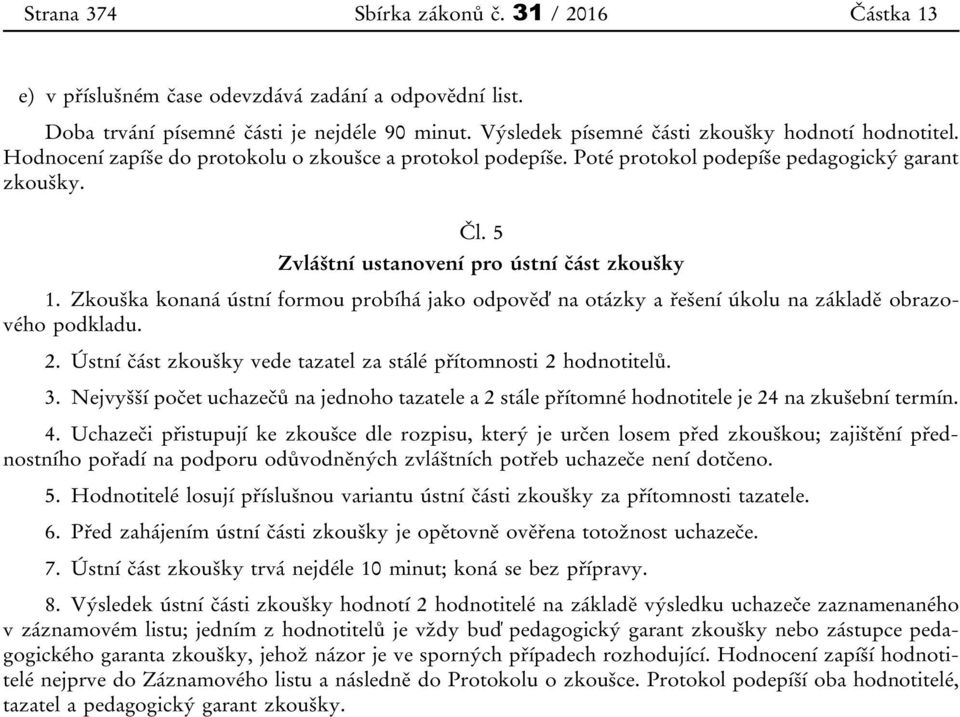 Strana 374 Sbírka zákonů č. 31 / 2016 Částka 13

e) v příslušném čase odevzdává zadání a odpovědní list.

Doba trvání písemné části je nejdéle 90 minut. Výsledek písemné části zkoušky hodnotí hodnotitel. Hodnocení zapíše do protokolu o zkoušce a protokol podepíše. Poté protokol podepíše pedagogický garant zkoušky.

Čl. 5

Zvláštní ustanovení pro ústní část zkoušky

1. Zkouška konaná ústní formou probíhá jako odpověď na otázky a řešení úkolu na základě obrazového podkladu.

2. Ústní část zkoušky vede tazatel za stálé přítomnosti 2 hodnotitelů.

3. Nejvyšší počet uchazečů na jednoho tazatele a 2 stále přítomné hodnotitele je 24 na zkušební termín.

4. Uchazeči přistupují ke zkoušce dle rozpisu, který je určen losem před zkouškou; zajištění přednostního pořadí na podporu odůvodněných zvláštních potřeb uchazeče není dotčeno.

5. Hodnotitelé losují příslušnou variantu ústní části zkoušky za přítomnosti tazatele.

6. Před zahájením ústní části zkoušky je opětovně ověřena totožnost uchazeče.

7. Ústní část zkoušky trvá nejdéle 10 minut; koná se bez přípravy.

8. Výsledek ústní části zkoušky hodnotí 2 hodnotitelé na základě výsledku uchazeče zaznamenaného v záznamovém listu; jedním z hodnotitelů je vždy buď pedagogický garant zkoušky nebo zástupce pedagogického garanta zkoušky, jehož názor je ve sporných případech rozhodující. Hodnocení zapíší hodnotitelé nejprve do Záznamového listu a následně do Protokolu o zkoušce. Protokol podepíší oba hodnotitelé, tazatel a pedagogický garant zkoušky.